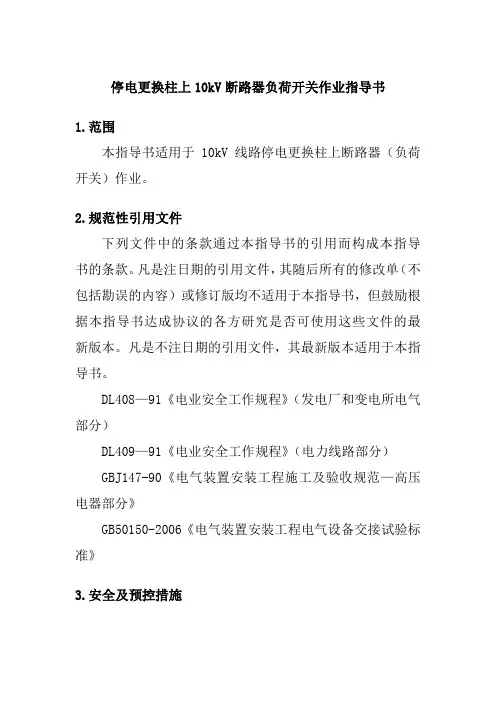 停电更换柱上 10kV 断路器负荷开关作业指导书

1.范围

本指导书适用于 10kV 线路停电更换柱上断路器（负荷开关）作业。

2.规范性引用文件

下列文件中的条款通过本指导书的引用而构成本指导书的条款。凡是注日期的引用文件，其随后所有的修改单（不包括勘误的内容）或修订版均不适用于本指导书，但鼓励根据本指导书达成协议的各方研究是否可使用这些文件的最新版本。凡是不注日期的引用文件，其最新版本适用于本指导书。

DL408—91《电业安全工作规程》（发电厂和变电所电气部分）

DL409—91《电业安全工作规程》（电力线路部分）

GBJ147-90《电气装置安装工程施工及验收规范—高压电器部分》

GB50150-2006《电气装置安装工程电气设备交接试验标准》

3.安全及预控措施